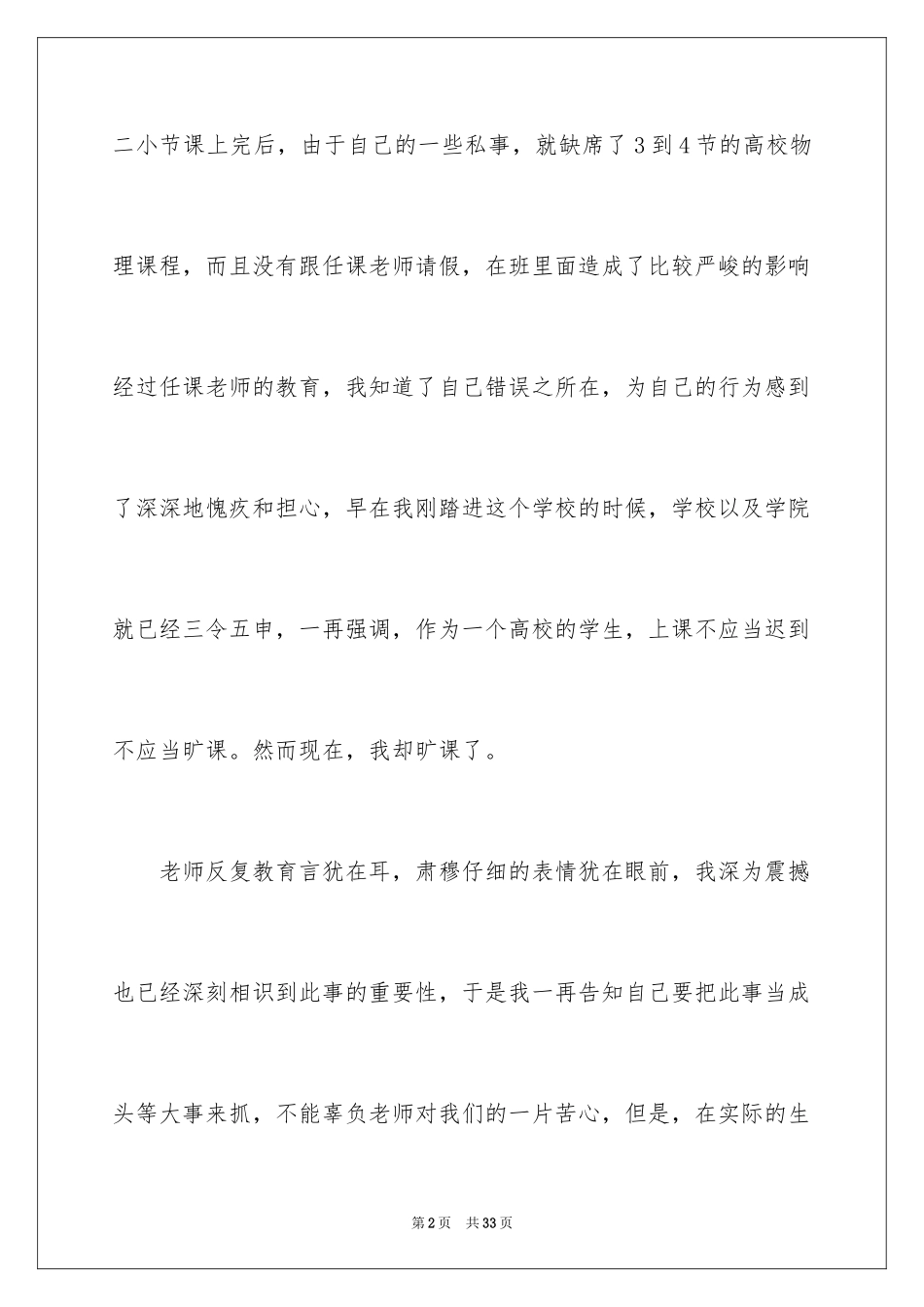 二小节课上完后，由于自己的一些私事，就缺席了 3 到 4 节的高校物理课程，而且没有跟任课老师请假，在班里面造成了比较严峻的影响经过任课老师的教育，我知道了自己错误之所在，为自己的行为感到了深深地愧疚和担心，早在我刚踏进这个学校的时候，学校以及学院就已经三令五申，一再强调，作为一个高校的学生，上课不应当迟到不应当旷课。然而现在，我却旷课了。

老师反复教育言犹在耳，肃穆仔细的表情犹在眼前，我深为震撼也已经深刻相识到此事的重要性，于是我一再告知自己要把此事当成头等大事来抓，不能辜负老师对我们的一片苦心，但是，在实际的生

第 2 页 共 33 页